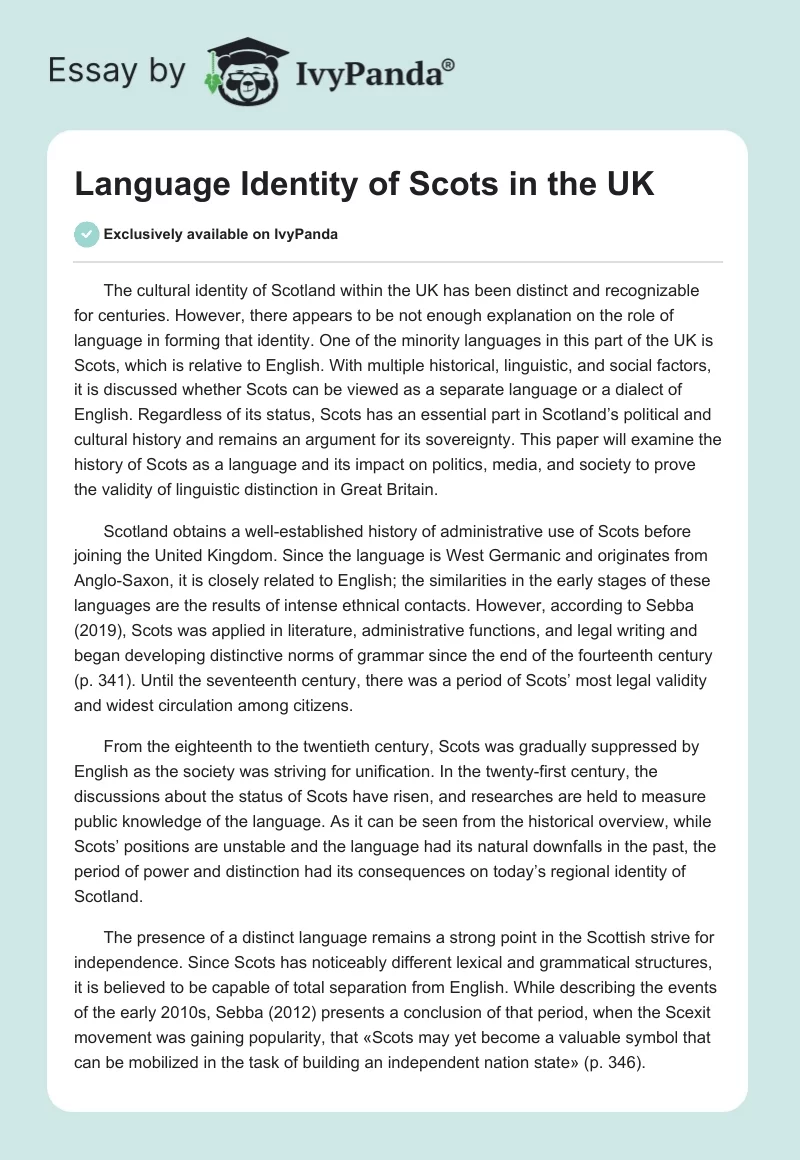 Essay by IvyPanda®

Language Identity of Scots in the UK

Exclusively available on IvyPanda

The cultural identity of Scotland within the UK has been distinct and recognizable for centuries. However, there appears to be not enough explanation on the role of language in forming that identity. One of the minority languages in this part of the UK is Scots, which is relative to English. With multiple historical, linguistic, and social factors, it is discussed whether Scots can be viewed as a separate language or a dialect of English. Regardless of its status, Scots has an essential part in Scotland's political and cultural history and remains an argument for its sovereignty. This paper will examine the history of Scots as a language and its impact on politics, media, and society to prove the validity of linguistic distinction in Great Britain.

Scotland obtains a well-established history of administrative use of Scots before joining the United Kingdom. Since the language is West Germanic and originates from Anglo-Saxon, it is closely related to English; the similarities in the early stages of these languages are the results of intense ethnical contacts. However, according to Sebba (2019), Scots was applied in literature, administrative functions, and legal writing and began developing distinctive norms of grammar since the end of the fourteenth century (p. 341). Until the seventeenth century, there was a period of Scots' most legal validity and widest circulation among citizens.

From the eighteenth to the twentieth century, Scots was gradually suppressed by English as the society was striving for unification. In the twenty-first century, the discussions about the status of Scots have risen, and researches are held to measure public knowledge of the language. As it can be seen from the historical overview, while Scots' positions are unstable and the language had its natural downfalls in the past, the period of power and distinction had its consequences on today's regional identity of Scotland.

The presence of a distinct language remains a strong point in the Scottish strive for independence. Since Scots has noticeably different lexical and grammatical structures, it is believed to be capable of total separation from English. While describing the events of the early 2010s, Sebba (2012) presents a conclusion of that period, when the Scexit movement was gaining popularity, that «Scots may yet become a valuable symbol that can be mobilized in the task of building an independent nation state» (p. 346).